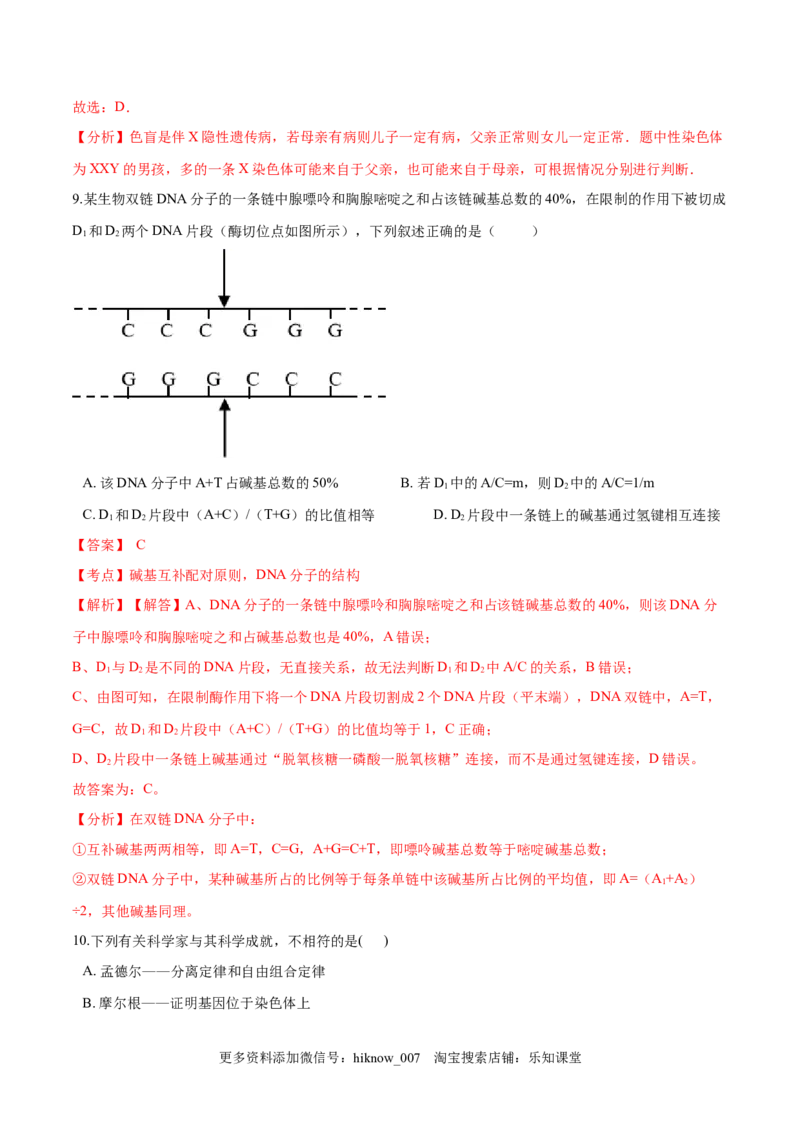 故选：D．

【分析】色盲是伴 X 隐性遗传病，若母亲有病则儿子一定有病，父亲正常则女儿一定正常．题中性染色体为 XXY 的男孩，多的一条 X 染色体可能来自于父亲，也可能来自于母亲，可根据情况分别进行判断．

9.某生物双链 DNA 分子的一条链中腺嘌呤和胸腺嘧啶之和占该链碱基总数的 40%，在限制的作用下被切成 $D_1$ 和 $D_2$ 两个 DNA 片段（酶切位点如图所示），下列叙述正确的是（　　）

C C C G G G

G G G C C C

A. 该 DNA 分子中 A+T 占碱基总数的 50%　　B. 若 $D_1$ 中的 A/C=m，则 $D_2$ 中的 A/C=1/m

C. $D_1$ 和 $D_2$ 片段中（A+C）/（T+G）的比值相等　　D. $D_2$ 片段中一条链上的碱基通过氢键相互连接

【答案】 C

【考点】碱基互补配对原则，DNA 分子的结构

【解析】【解答】A、DNA 分子的一条链中腺嘌呤和胸腺嘧啶之和占该链碱基总数的 40%，则该 DNA 分子中腺嘌呤和胸腺嘧啶之和占碱基总数也是 40%，A 错误；

B、$D_1$ 与 $D_2$ 是不同的 DNA 片段，无直接关系，故无法判断 $D_1$ 和 $D_2$ 中 A/C 的关系，B 错误；

C、由图可知，在限制酶作用下将一个 DNA 片段切割成 2 个 DNA 片段（平末端），DNA 双链中，A=T，G=C，故 $D_1$ 和 $D_2$ 片段中（A+C）/（T+G）的比值均等于 1，C 正确；

D、$D_2$ 片段中一条链上碱基通过“脱氧核糖一磷酸一脱氧核糖”连接，而不是通过氢键连接，D 错误。

故答案为：C。

【分析】在双链 DNA 分子中：

①互补碱基两两相等，即 A=T，C=G，A+G=C+T，即嘌呤碱基总数等于嘧啶碱基总数；

②双链 DNA 分子中，某种碱基所占的比例等于每条单链中该碱基所占比例的平均值，即 A=（$A_1$+$A_2$）÷2，其他碱基同理。

10.下列有关科学家与其科学成就，不相符的是(　　)

A. 孟德尔——分离定律和自由组合定律

B. 摩尔根——证明基因位于染色体上

更多资料添加微信号：hiknow_007　淘宝搜索店铺：乐知课堂